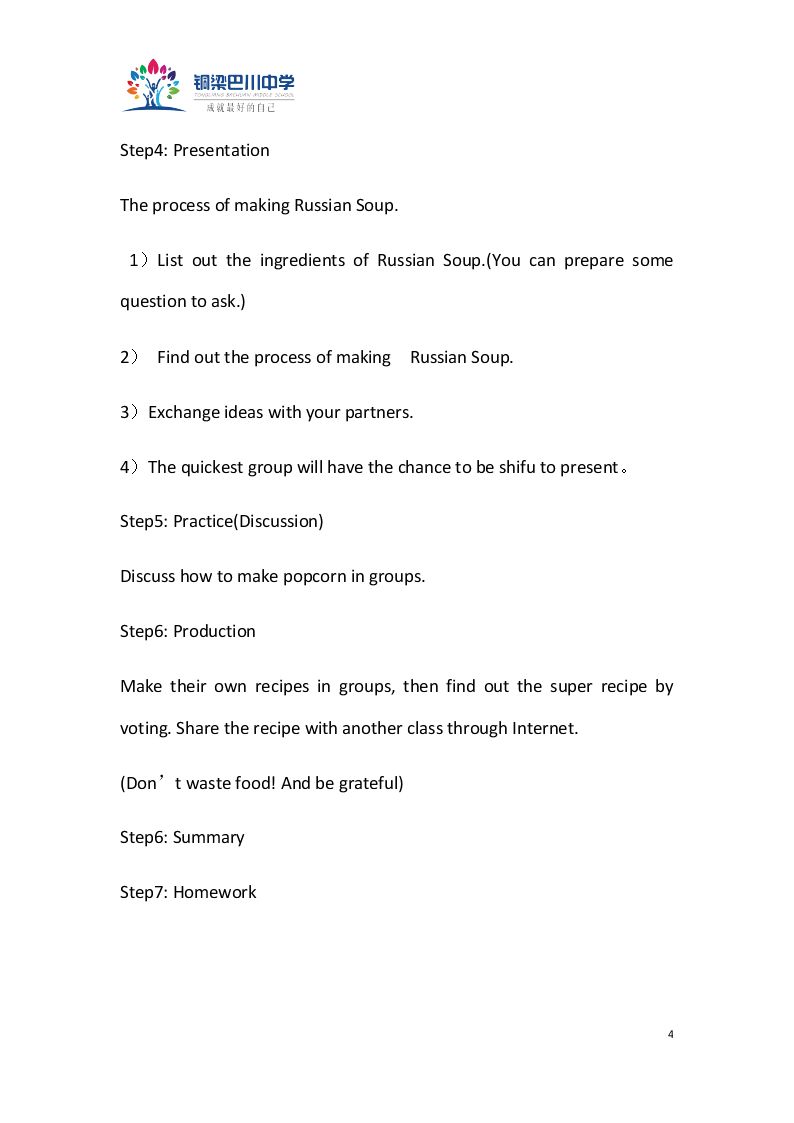 铜梁巴川中学
成就最好的自己

Step4: Presentation

The process of making Russian Soup.

1）List out the ingredients of Russian Soup.(You can prepare some question to ask.)

2） Find out the process of making Russian Soup.

3）Exchange ideas with your partners.

4）The quickest group will have the chance to be shifu to present。

Step5: Practice(Discussion)

Discuss how to make popcorn in groups.

Step6: Production

Make their own recipes in groups, then find out the super recipe by voting. Share the recipe with another class through Internet.

(Don't waste food! And be grateful)

Step6: Summary

Step7: Homework

4